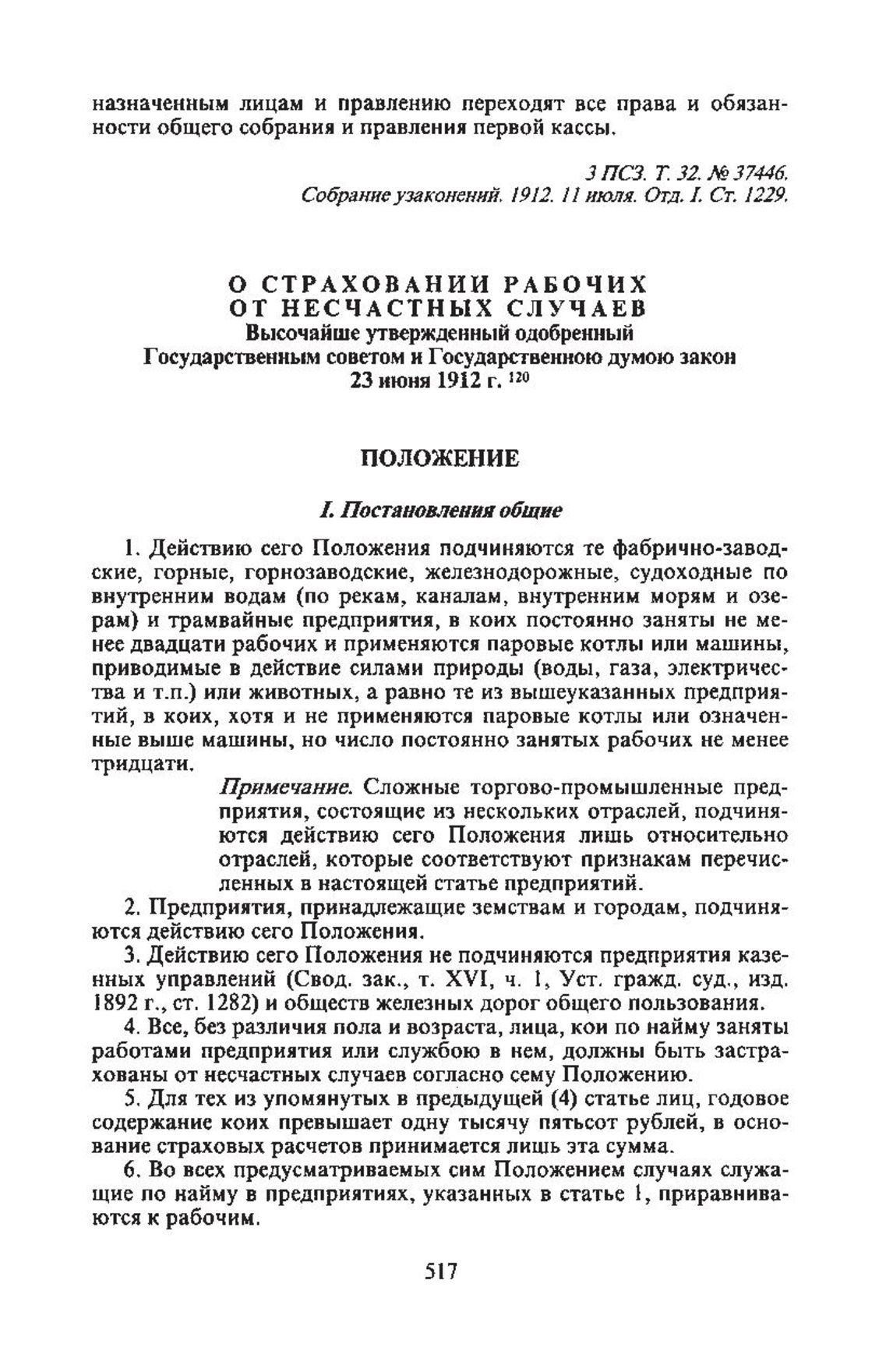 назначенным лицам и правлению переходят все права и обязанности общего собрания и правления первой кассы.

3 ПСЗ. Т. 32. № 37446.
Собрание узаконений. 1912. 11 июля. Отд. I. Ст. 1229.

О СТРАХОВАНИИ РАБОЧИХ ОТ НЕСЧАСТНЫХ СЛУЧАЕВ
Высочайше утвержденный одобренный Государственным советом и Государственною думою закон 23 июня 1912 г. $^{120}$

ПОЛОЖЕНИЕ

I. Постановления общие

1. Действию сего Положения подчиняются те фабрично-заводские, горные, горнозаводские, железнодорожные, судоходные по внутренним водам (по рекам, каналам, внутренним морям и озерам) и трамвайные предприятия, в коих постоянно заняты не менее двадцати рабочих и применяются паровые котлы или машины, приводимые в действие силами природы (воды, газа, электричества и т.п.) или животных, а равно те из вышеуказанных предприятий, в коих, хотя и не применяются паровые котлы или означенные выше машины, но число постоянно занятых рабочих не менее тридцати.

Примечание. Сложные торгово-промышленные предприятия, состоящие из нескольких отраслей, подчиняются действию сего Положения лишь относительно отраслей, которые соответствуют признакам перечисленных в настоящей статье предприятий.

2. Предприятия, принадлежащие земствам и городам, подчиняются действию сего Положения.

3. Действию сего Положения не подчиняются предприятия казенных управлений (Свод. зак., т. XVI, ч. 1, Уст. гражд. суд., изд. 1892 г., ст. 1282) и обществ железных дорог общего пользования.

4. Все, без различия пола и возраста, лица, кои по найму заняты работами предприятия или службою в нем, должны быть застрахованы от несчастных случаев согласно сему Положению.

5. Для тех из упомянутых в предыдущей (4) статье лиц, годовое содержание коих превышает одну тысячу пятьсот рублей, в основание страховых расчетов принимается лишь эта сумма.

6. Во всех предусматриваемых сим Положением случаях служащие по найму в предприятиях, указанных в статье 1, приравниваются к рабочим.

517